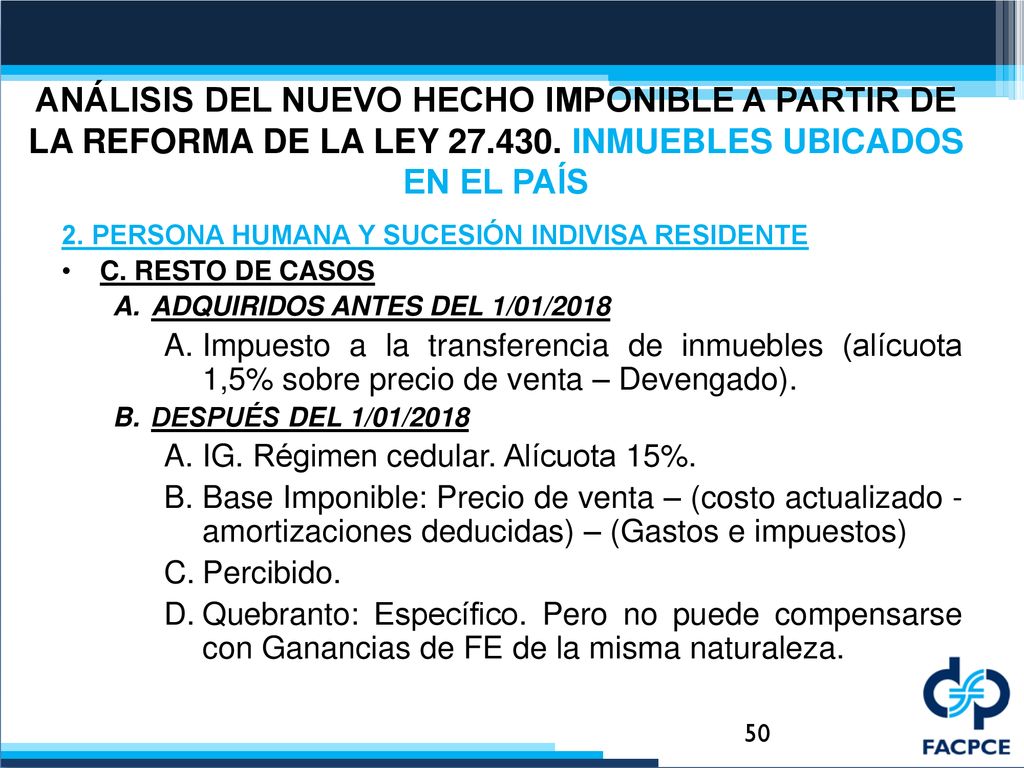 ANÁLISIS DEL NUEVO HECHO IMPONIBLE A PARTIR DE LA REFORMA DE LA LEY 27.430. INMUEBLES UBICADOS EN EL PAÍS

2. PERSONA HUMANA Y SUCESIÓN INDIVISA RESIDENTE

• C. RESTO DE CASOS

A. ADQUIRIDOS ANTES DEL 1/01/2018

A. Impuesto a la transferencia de inmuebles (alícuota 1,5% sobre precio de venta – Devengado).

B. DESPUÉS DEL 1/01/2018

A. IG. Régimen cedular. Alícuota 15%.

B. Base Imponible: Precio de venta – (costo actualizado - amortizaciones deducidas) – (Gastos e impuestos)

C. Percibido.

D. Quebranto: Específico. Pero no puede compensarse con Ganancias de FE de la misma naturaleza.

50

FACPCE